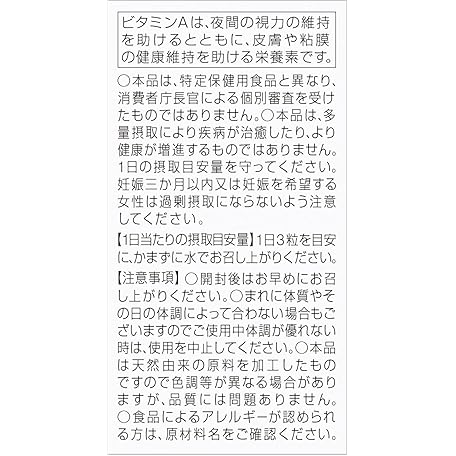 ビタミンAは、夜間の視力の維持を助けるとともに、皮膚や粘膜の健康維持を助ける栄養素です。

○本品は、特定保健用食品と異なり、消費者庁長官による個別審査を受けたものではありません。○本品は、多量摂取により疾病が治癒したり、より健康が増進するものではありません。1日の摂取目安量を守ってください。妊娠三か月以内又は妊娠を希望する女性は過剰摂取にならないよう注意してください。

【1日当たりの摂取目安量】1日3粒を目安に、かまずに水でお召し上がりください。

【注意事項】○開封後はお早めにお召し上がりください。○まれに体質やその日の体調によって合わない場合もございますのでご使用中体調が優れない時は、使用を中止してください。○本品は天然由来の原料を加工したものですので色調等が異なる場合がありますが、品質には問題ありません。○食品によるアレルギーが認められる方は、原材料名をご確認ください。